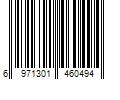 6 971301 460494